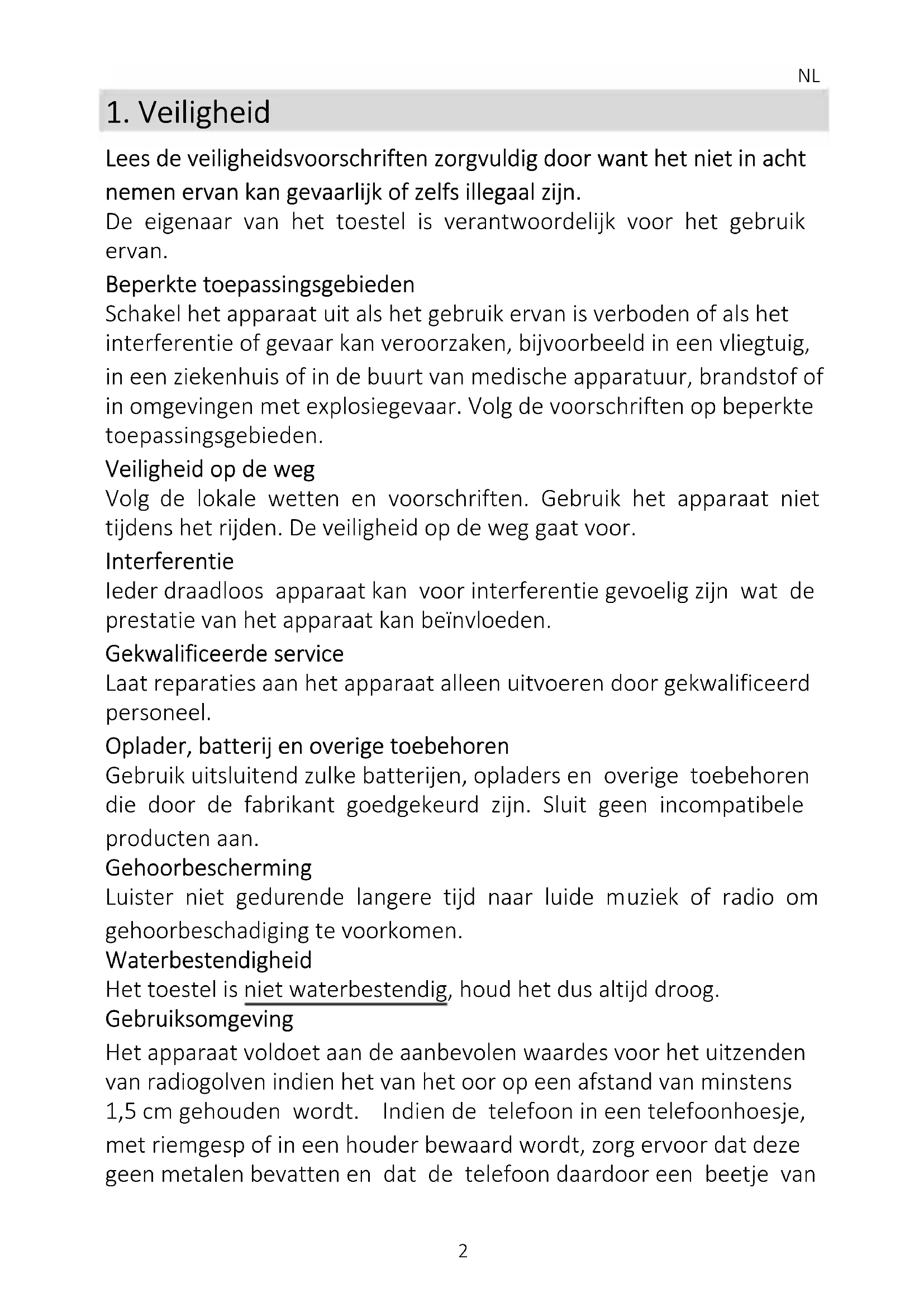 NL

1. Veiligheid

Lees de veiligheidsvoorschriften zorgvuldig door want het niet in acht nemen ervan kan gevaarlijk of zelfs illegaal zijn.
De eigenaar van het toestel is verantwoordelijk voor het gebruik ervan.

Beperkte toepassingsgebieden
Schakel het apparaat uit als het gebruik ervan is verboden of als het interferentie of gevaar kan veroorzaken, bijvoorbeeld in een vliegtuig, in een ziekenhuis of in de buurt van medische apparatuur, brandstof of in omgevingen met explosiegevaar. Volg de voorschriften op beperkte toepassingsgebieden.

Veiligheid op de weg
Volg de lokale wetten en voorschriften. Gebruik het apparaat niet tijdens het rijden. De veiligheid op de weg gaat voor.

Interferentie
Ieder draadloos apparaat kan voor interferentie gevoelig zijn wat de prestatie van het apparaat kan beïnvloeden.

Gekwalificeerde service
Laat reparaties aan het apparaat alleen uitvoeren door gekwalificeerd personeel.

Oplader, batterij en overige toebehoren
Gebruik uitsluitend zulke batterijen, opladers en overige toebehoren die door de fabrikant goedgekeurd zijn. Sluit geen incompatibele producten aan.

Gehoorbescherming
Luister niet gedurende langere tijd naar luide muziek of radio om gehoorbeschadiging te voorkomen.

Waterbestendigheid
Het toestel is niet waterbestendig, houd het dus altijd droog.

Gebruiksomgeving
Het apparaat voldoet aan de aanbevolen waardes voor het uitzenden van radiogolven indien het van het oor op een afstand van minstens 1,5 cm gehouden wordt. Indien de telefoon in een telefoonhoesje, met riemgesp of in een houder bewaard wordt, zorg ervoor dat deze geen metalen bevatten en dat de telefoon daardoor een beetje van

2